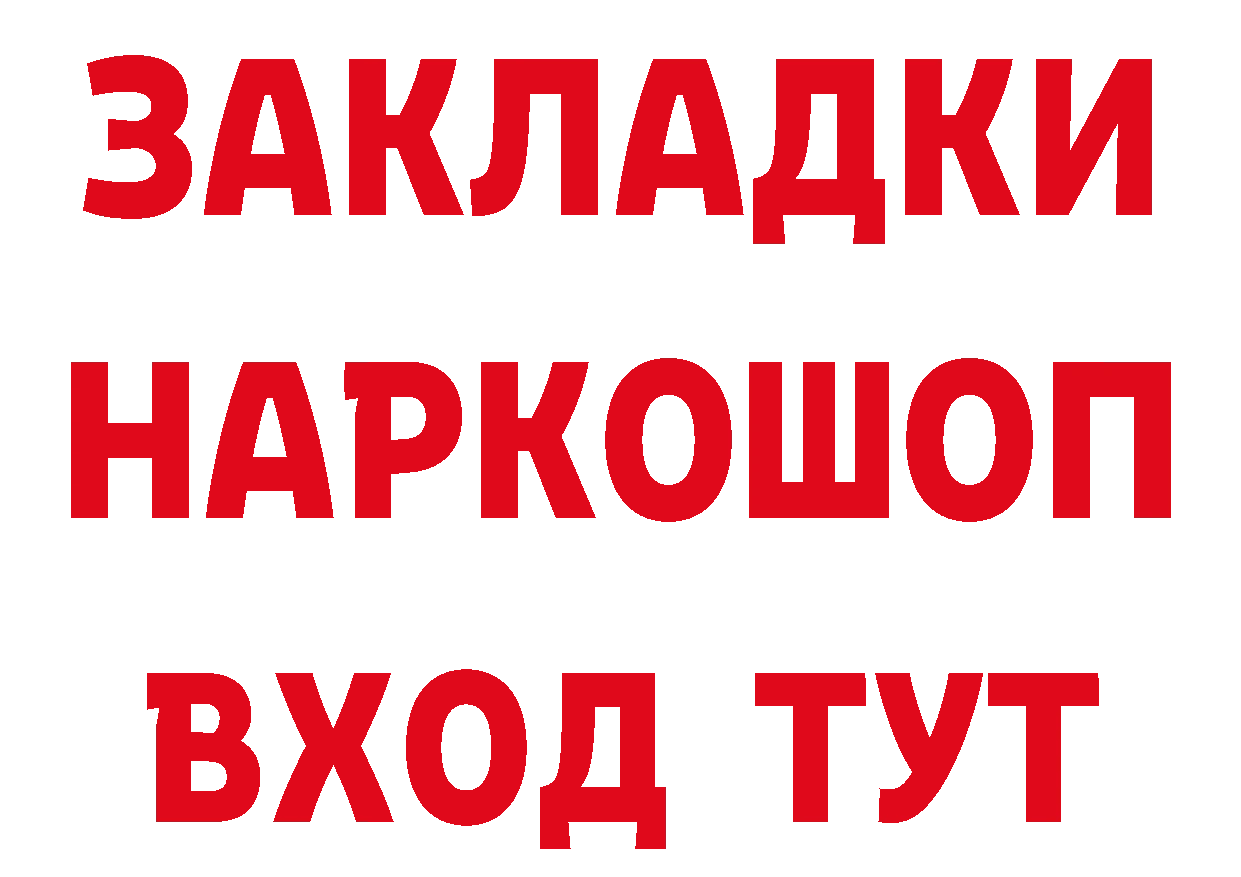 ЗАКЛАДКИ НАРКОШОП ВХОД ТУТ